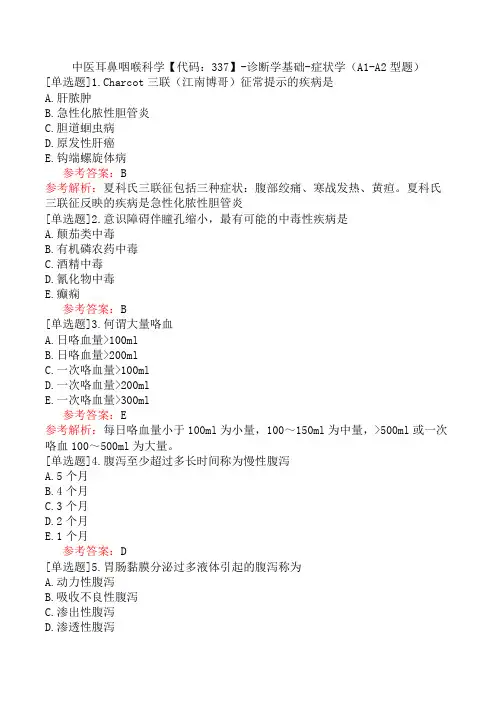 中医耳鼻咽喉科学【代码：337】-诊断学基础-症状学（A1-A2 型题）
[单选题]1.Charcot 三联（江南博哥）征常提示的疾病是
A.肝脓肿
B.急性化脓性胆管炎
C.胆道蛔虫病
D.原发性肝癌
E.钩端螺旋体病
参考答案：B
参考解析：夏科氏三联征包括三种症状：腹部绞痛、寒战发热、黄疸。夏科氏三联征反映的疾病是急性化脓性胆管炎
[单选题]2.意识障碍伴瞳孔缩小，最有可能的中毒性疾病是
A.颠茄类中毒
B.有机磷农药中毒
C.酒精中毒
D.氰化物中毒
E.癫痫
参考答案：B
[单选题]3.何谓大量咯血
A.日咯血量>100ml
B.日咯血量>200ml
C.一次咯血量>100ml
D.一次咯血量>200ml
E.一次咯血量>300ml
参考答案：E
参考解析：每日咯血量小于 100ml 为小量，100～150ml 为中量，>500ml 或一次咯血 100～500ml 为大量。
[单选题]4.腹泻至少超过多长时间称为慢性腹泻
A.5 个月
B.4 个月
C.3 个月
D.2 个月
E.1 个月
参考答案：D
[单选题]5.胃肠黏膜分泌过多液体引起的腹泻称为
A.动力性腹泻
B.吸收不良性腹泻
C.渗出性腹泻
D.渗透性腹泻